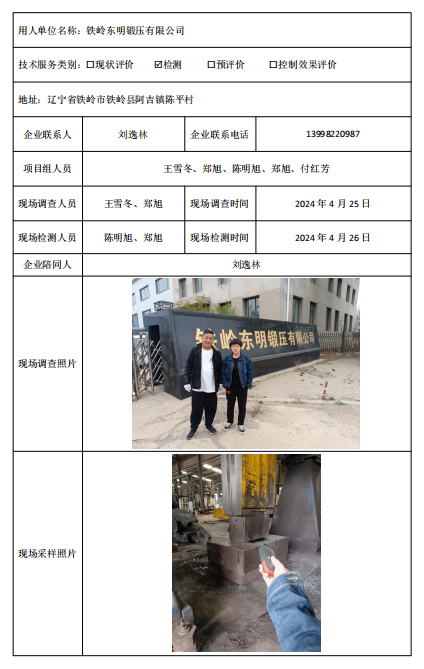 用人单位名称：铁岭东明锻压有限公司

技术服务类别：☐现状评价 ☑检测 ☐预评价 ☐控制效果评价

地址：辽宁省铁岭市铁岭县阿吉镇陈平村

企业联系人
刘逸林
企业联系电话
13998220987

项目组人员
王雪冬、郑旭、陈明旭、郑旭、付红芳

现场调查人员
王雪冬、郑旭
现场调查时间
2024年4月25日

现场检测人员
陈明旭、郑旭
现场检测时间
2024年4月26日

企业陪同人
刘逸林

现场调查照片

铁岭东明锻压有限公司

现场采样照片